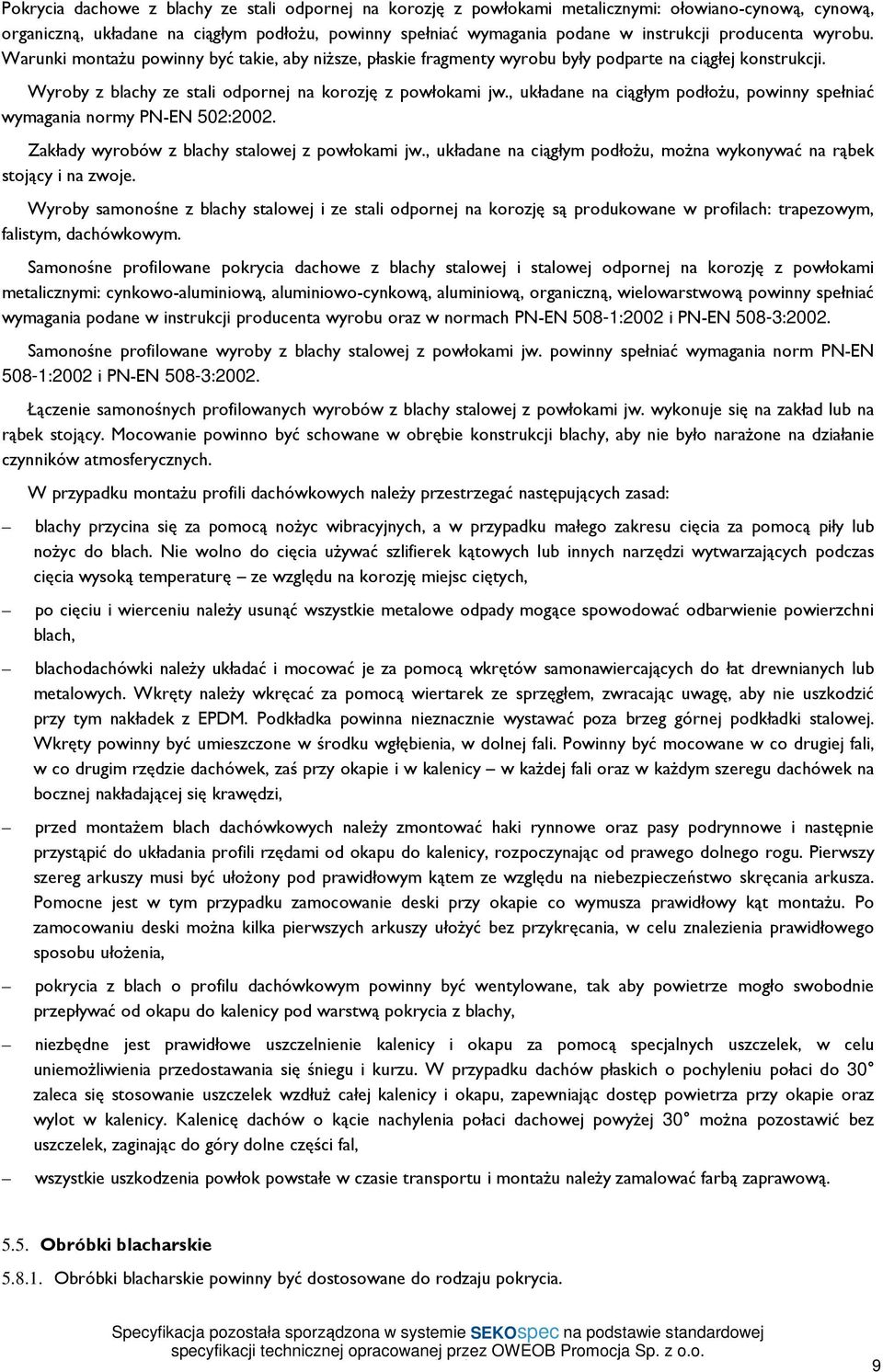 Pokrycia dachowe z blachy ze stali odpornej na korozję z powłokami metalicznymi: ołowiano-cynową, cynową, organiczną, układane na ciągłym podłożu, powinny spełniać wymagania podane w instrukcji producenta wyrobu. Warunki montażu powinny być takie, aby niższe, płaskie fragmenty wyrobu były podparte na ciągłej konstrukcji.

Wyroby z blachy ze stali odpornej na korozję z powłokami jw., układane na ciągłym podłożu, powinny spełniać wymagania normy PN-EN 502:2002.

Zakłady wyrobów z blachy stalowej z powłokami jw., układane na ciągłym podłożu, można wykonywać na rąbek stojący i na zwoje.

Wyroby samonośne z blachy stalowej i ze stali odpornej na korozję są produkowane w profilach: trapezowym, falistym, dachówkowym.

Samonośne profilowane pokrycia dachowe z blachy stalowej i stalowej odpornej na korozję z powłokami metalicznymi: cynkowo-aluminiową, aluminiowo-cynkową, aluminiową, organiczną, wielowarstwową powinny spełniać wymagania podane w instrukcji producenta wyrobu oraz w normach PN-EN 508-1:2002 i PN-EN 508-3:2002.

Samonośne profilowane wyroby z blachy stalowej z powłokami jw. powinny spełniać wymagania norm PN-EN 508-1:2002 i PN-EN 508-3:2002.

Łączenie samonośnych profilowanych wyrobów z blachy stalowej z powłokami jw. wykonuje się na zakład lub na rąbek stojący. Mocowanie powinno być schowane w obrębie konstrukcji blachy, aby nie było narażone na działanie czynników atmosferycznych.

W przypadku montażu profili dachówkowych należy przestrzegać następujących zasad:

– blachy przycina się za pomocą nożyc wibracyjnych, a w przypadku małego zakresu cięcia za pomocą piły lub nożyc do blach. Nie wolno do cięcia używać szlifierek kątowych lub innych narzędzi wytwarzających podczas cięcia wysoką temperaturę – ze względu na korozję miejsc ciętych,

– po cięciu i wierceniu należy usunąć wszystkie metalowe odpady mogące spowodować odbarwienie powierzchni blach,

– blachodachówki należy układać i mocować je za pomocą wkrętów samonawiercających do łat drewnianych lub metalowych. Wkręty należy wkręcać za pomocą wiertarek ze sprzęgłem, zwracając uwagę, aby nie uszkodzić przy tym nakładek z EPDM. Podkładka powinna nieznacznie wystawać poza brzeg górnej podkładki stalowej. Wkręty powinny być umieszczone w środku wgłębienia, w dolnej fali. Powinny być mocowane w co drugiej fali, w co drugim rzędzie dachówek, zaś przy okapie i w kalenicy – w każdej fali oraz w każdym szeregu dachówek na bocznej nakładającej się krawędzi,

– przed montażem blach dachówkowych należy zmontować haki rynnowe oraz pasy podrynnowe i następnie przystąpić do układania profili rzędami od okapu do kalenicy, rozpoczynając od prawego dolnego rogu. Pierwszy szereg arkuszy musi być ułożony pod prawidłowym kątem ze względu na niebezpieczeństwo skręcania arkusza. Pomocne jest w tym przypadku zamocowanie deski przy okapie co wymusza prawidłowy kąt montażu. Po zamocowaniu deski można kilka pierwszych arkuszy ułożyć bez przykręcania, w celu znalezienia prawidłowego sposobu ułożenia,

– pokrycia z blach o profilu dachówkowym powinny być wentylowane, tak aby powietrze mogło swobodnie przepływać od okapu do kalenicy pod warstwą pokrycia z blachy,

– niezbędne jest prawidłowe uszczelnienie kalenicy i okapu za pomocą specjalnych uszczelek, w celu uniemożliwienia przedostawania się śniegu i kurzu. W przypadku dachów płaskich o pochyleniu połaci do 30° zaleca się stosowanie uszczelek wzdłuż całej kalenicy i okapu, zapewniając dostęp powietrza przy okapie oraz wylot w kalenicy. Kalenicę dachów o kącie nachylenia połaci dachowej powyżej 30° można pozostawić bez uszczelek, zaginając do góry dolne części fal,

– wszystkie uszkodzenia powłok powstałe w czasie transportu i montażu należy zamalować farbą zaprawową.

5.5. Obróbki blacharskie

5.8.1. Obróbki blacharskie powinny być dostosowane do rodzaju pokrycia.

Specyfikacja pozostała sporządzona w systemie SEKOspec na podstawie standardowej specyfikacji technicznej opracowanej przez OWEOB Promocja Sp. z o.o.

9